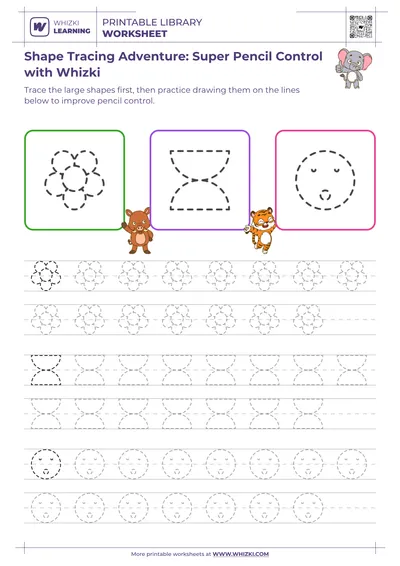 WHIZKI LEARNING

PRINTABLE LIBRARY
WORKSHEET

Shape Tracing Adventure: Super Pencil Control with Whizki

Trace the large shapes first, then practice drawing them on the lines below to improve pencil control.

More printable worksheets at WWW.WHIZKI.COM